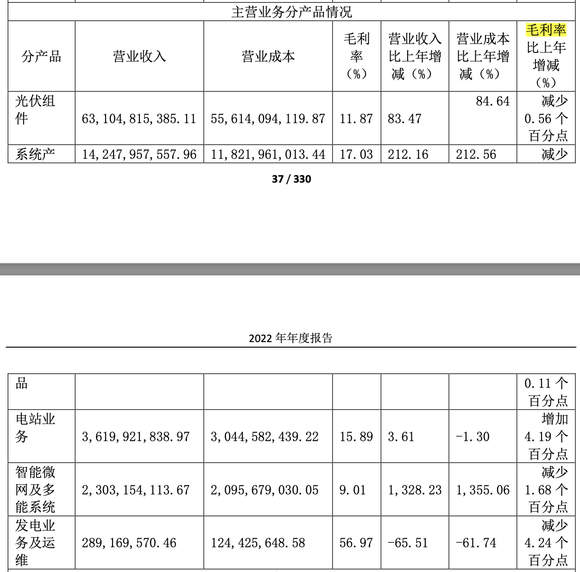 主营业务分产品情况

| 分产品 | 营业收入 | 营业成本 | 毛利率（%） | 营业收入比上年增减（%） | 营业成本比上年增减（%） | 毛利率比上年增减（%） |
|---|---|---|---|---|---|---|
| 光伏组件 | 63,104,815,385.11 | 55,614,094,119.87 | 11.87 | 83.47 | 84.64 | 减少 0.56 个百分点 |
| 系统产 | 14,247,957,557.96 | 11,821,961,013.44 | 17.03 | 212.16 | 212.56 | 减少 |

37 / 330

2022 年年度报告

| 品 | | | | | | 0.11 个百分点 |
|---|---|---|---|---|---|---|
| 电站业务 | 3,619,921,838.97 | 3,044,582,439.22 | 15.89 | 3.61 | -1.30 | 增加 4.19 个百分点 |
| 智能微网及多能系统 | 2,303,154,113.67 | 2,095,679,030.05 | 9.01 | 1,328.23 | 1,355.06 | 减少 1.68 个百分点 |
| 发电业务及运维 | 289,169,570.46 | 124,425,648.58 | 56.97 | -65.51 | -61.74 | 减少 4.24 个百分点 |